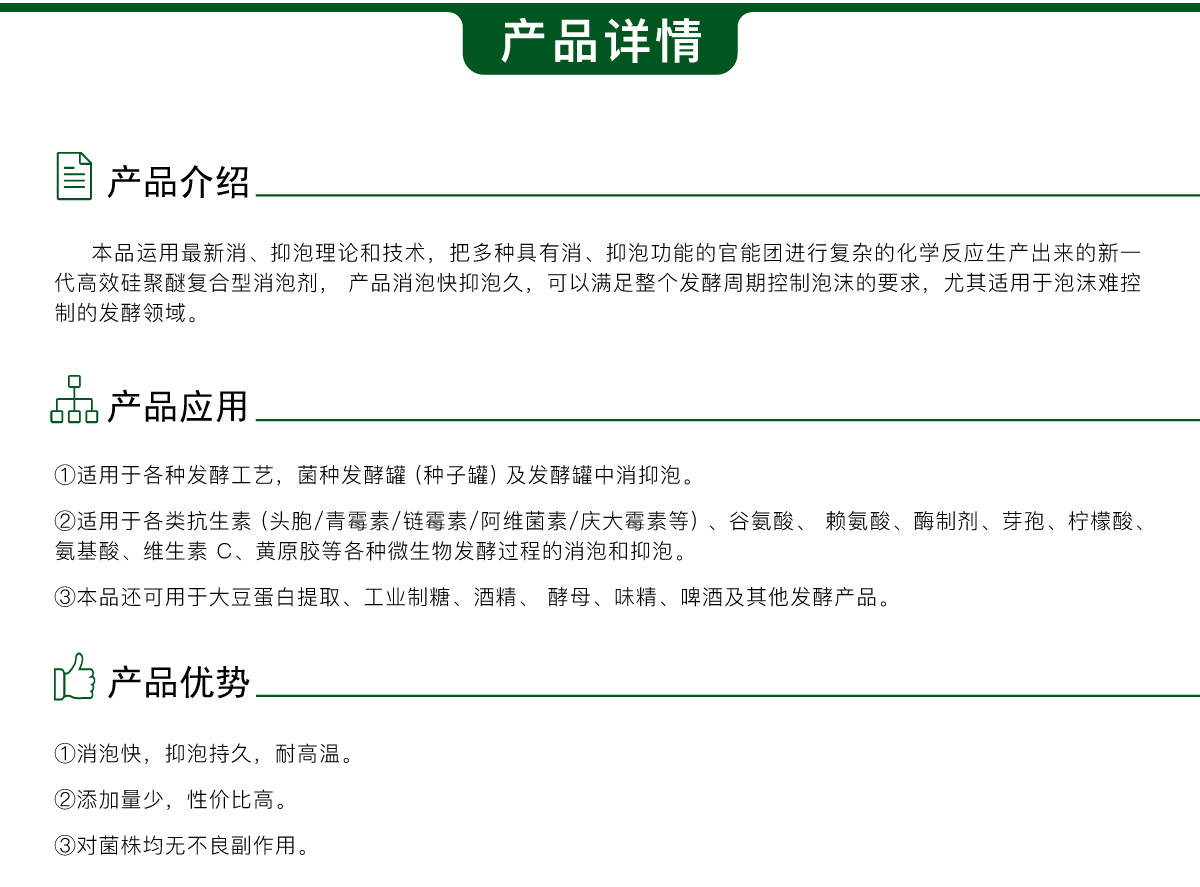 产品详情

产品介绍

本品运用最新消、抑泡理论和技术，把多种具有消、抑泡功能的官能团进行复杂的化学反应生产出来的新一代高效硅聚醚复合型消泡剂， 产品消泡快抑泡久，可以满足整个发酵周期控制泡沫的要求，尤其适用于泡沫难控制的发酵领域。

产品应用

①适用于各种发酵工艺，菌种发酵罐（种子罐）及发酵罐中消抑泡。

②适用于各类抗生素（头胞/青霉素/链霉素/阿维菌素/庆大霉素等）、谷氨酸、 赖氨酸、酶制剂、芽孢、柠檬酸、氨基酸、维生素 C、黄原胶等各种微生物发酵过程的消泡和抑泡。

③本品还可用于大豆蛋白提取、工业制糖、酒精、 酵母、味精、啤酒及其他发酵产品。

产品优势

①消泡快，抑泡持久，耐高温。

②添加量少，性价比高。

③对菌株均无不良副作用。